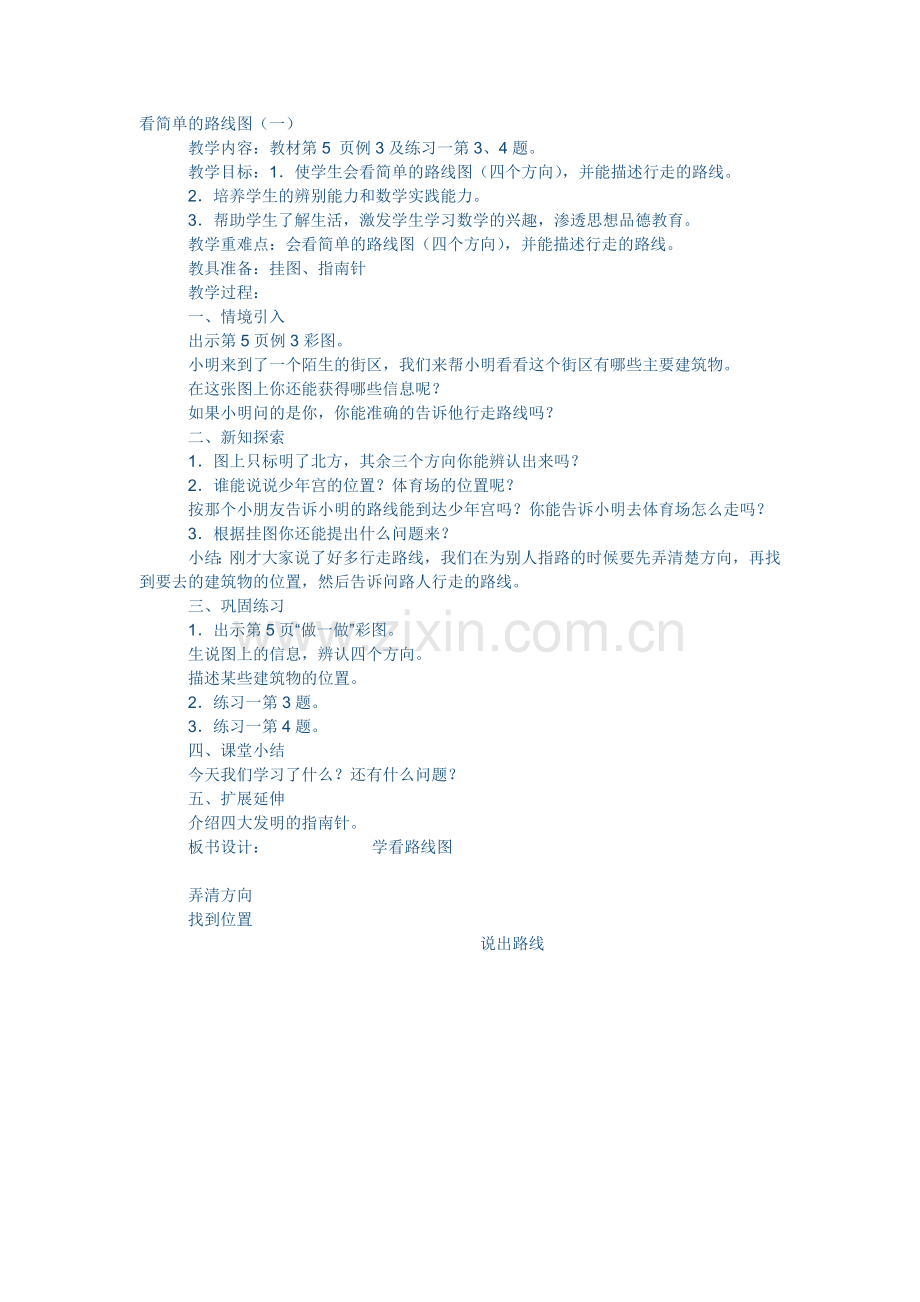 看简单的路线图（一）

教学内容：教材第 5 页例 3 及练习一第 3、4 题。

教学目标：1．使学生会看简单的路线图（四个方向），并能描述行走的路线。

2．培养学生的辨别能力和数学实践能力。

3．帮助学生了解生活，激发学生学习数学的兴趣，渗透思想品德教育。

教学重难点：会看简单的路线图（四个方向），并能描述行走的路线。

教具准备：挂图、指南针

教学过程：

一、情境引入

出示第 5 页例 3 彩图。

小明来到了一个陌生的街区，我们来帮小明看看这个街区有哪些主要建筑物。

在这张图上你还能获得哪些信息呢？

如果小明问的是你，你能准确的告诉他行走路线吗？

二、新知探索

1．图上只标明了北方，其余三个方向你能辨认出来吗？

2．谁能说说少年宫的位置？体育场的位置呢？

按那个小朋友告诉小明的路线能到达少年宫吗？你能告诉小明去体育场怎么走吗？

3．根据挂图你还能提出什么问题来？

小结：刚才大家说了好多行走路线，我们在为别人指路的时候要先弄清楚方向，再找到要去的建筑物的位置，然后告诉问路人行走的路线。

三、巩固练习

1．出示第 5 页“做一做”彩图。

生说图上的信息，辨认四个方向。

描述某些建筑物的位置。

2．练习一第 3 题。

3．练习一第 4 题。

四、课堂小结

今天我们学习了什么？还有什么问题？

五、扩展延伸

介绍四大发明的指南针。

板书设计： 学看路线图

弄清方向

找到位置

说出路线

www.zixin.com.cn